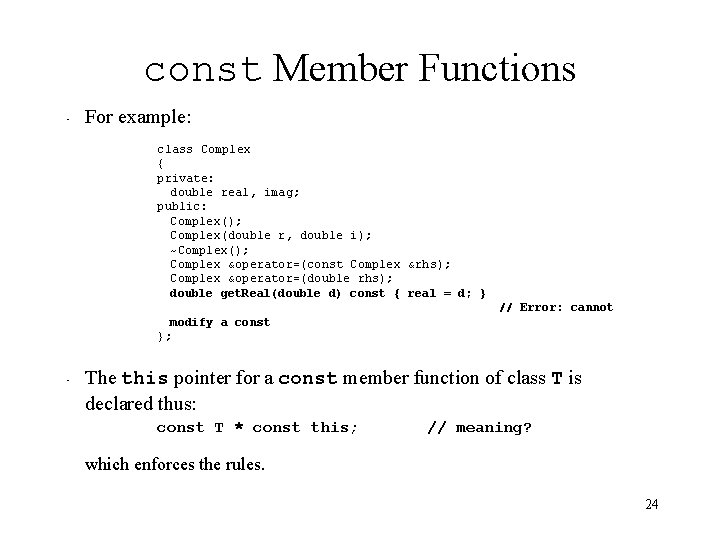 const Member Functions

- For example:

class Complex
{
private:
  double real, imag;
public:
  Complex();
  Complex(double r, double i);
  ~Complex();
  Complex &operator=(const Complex &rhs);
  Complex &operator=(double rhs);
  double getReal(double d) const { real = d; }
                                                  // Error: cannot
  modify a const
};

- The this pointer for a const member function of class T is declared thus:

const T * const this;        // meaning?

which enforces the rules.

24